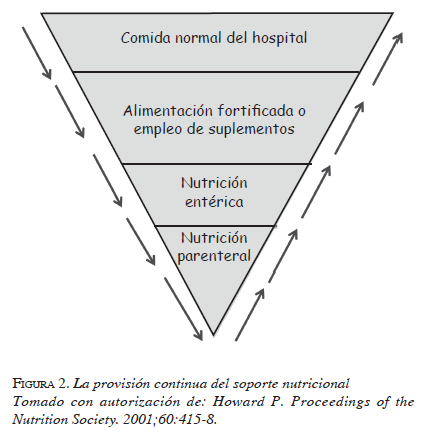 Comida normal del hospital

Alimentación fortificada o empleo de suplementos

Nutrición entérica

Nutrición parenteral

FIGURA 2. La provisión continua del soporte nutricional
Tomado con autorización de: Howard P. Proceedings of the Nutrition Society. 2001;60:415-8.